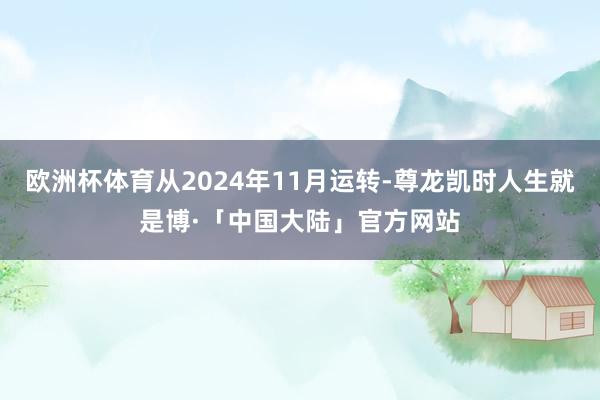 欧洲杯体育从2024年11月运转-尊龙凯时人生就是博·「中国大陆」官方网站